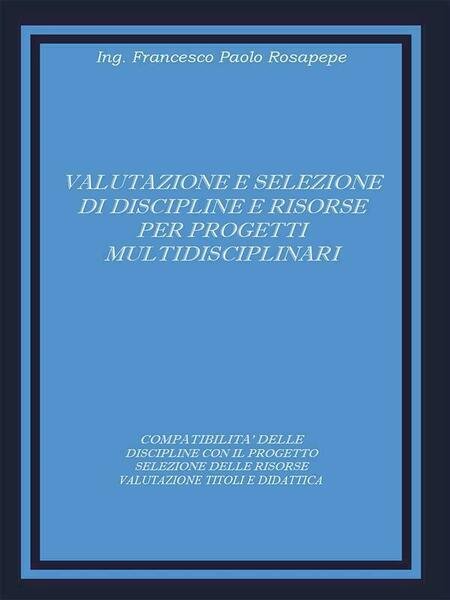 Ing. Francesco Paolo Rosapepe

VALUTAZIONE E SELEZIONE DI DISCIPLINE E RISORSE PER PROGETTI MULTIDISCIPLINARI

COMPATIBILITA' DELLE DISCIPLINE CON IL PROGETTO
SELEZIONE DELLE RISORSE
VALUTAZIONE TITOLI E DIDATTICA